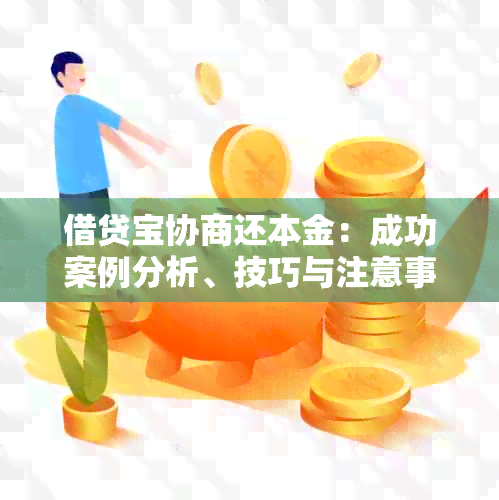 借贷宝协商还本金：成功案例分析、技巧与注意事